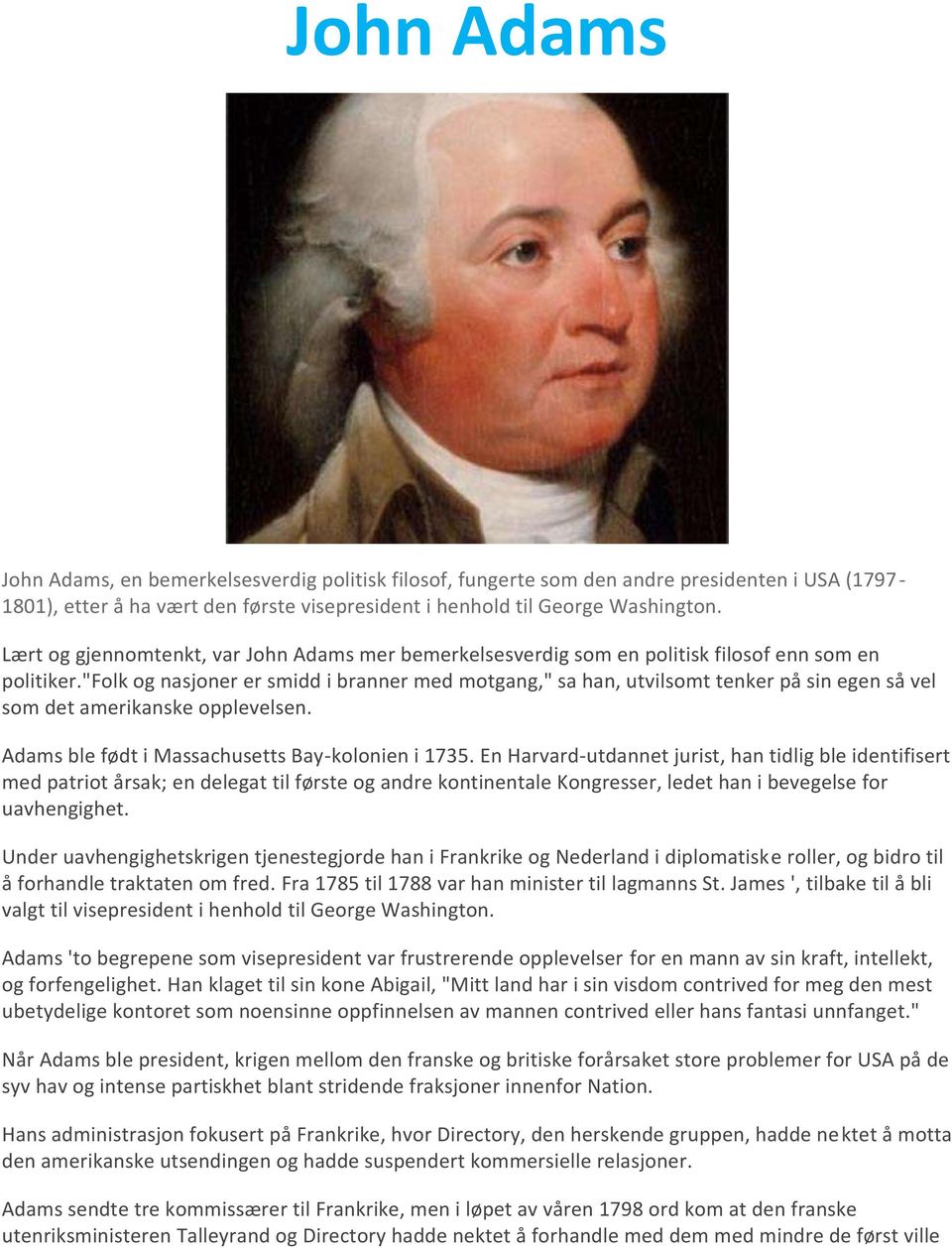 John Adams

John Adams, en bemerkelsesverdig politisk filosof, fungerte som den andre presidenten i USA (1797-1801), etter å ha vært den første visepresident i henhold til George Washington.

Lært og gjennomtenkt, var John Adams mer bemerkelsesverdig som en politisk filosof enn som en politiker."Folk og nasjoner er smidd i branner med motgang," sa han, utvilsomt tenker på sin egen så vel som det amerikanske opplevelsen.

Adams ble født i Massachusetts Bay-kolonien i 1735. En Harvard-utdannet jurist, han tidlig ble identifisert med patriot årsak; en delegat til første og andre kontinentale Kongresser, ledet han i bevegelse for uavhengighet.

Under uavhengighetskrigen tjenestegjorde han i Frankrike og Nederland i diplomatiske roller, og bidro til å forhandle traktaten om fred. Fra 1785 til 1788 var han minister til lagmanns St. James ', tilbake til å bli valgt til visepresident i henhold til George Washington.

Adams 'to begrepene som visepresident var frustrerende opplevelser for en mann av sin kraft, intellekt, og forfengelighet. Han klaget til sin kone Abigail, "Mitt land har i sin visdom contrived for meg den mest ubetydelige kontoret som noensinne oppfinnelsen av mannen contrived eller hans fantasi unnfanget."

Når Adams ble president, krigen mellom den franske og britiske forårsaket store problemer for USA på de syv hav og intense partiskhet blant stridende fraksjoner innenfor Nation.

Hans administrasjon fokusert på Frankrike, hvor Directory, den herskende gruppen, hadde nektet å motta den amerikanske utsendingen og hadde suspendert kommersielle relasjoner.

Adams sendte tre kommissærer til Frankrike, men i løpet av våren 1798 ord kom at den franske utenriksministeren Talleyrand og Directory hadde nektet å forhandle med dem med mindre de først ville